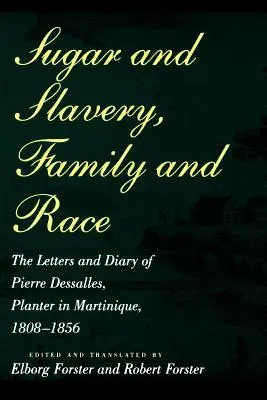 Sugar and Slavery, Family and Race

The Letters and Diary of Pierre Dessalles, Planter in Martinique, 1808–1856

EDITED AND TRANSLATED BY
Elborg Forster and Robert Forster